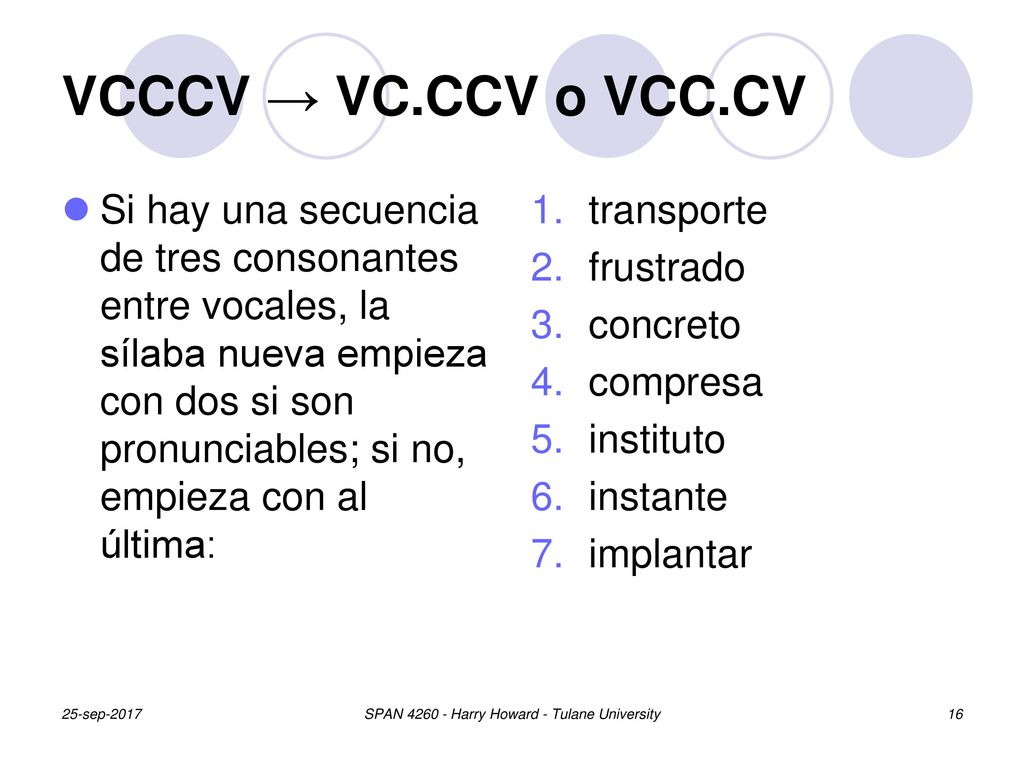 VCCCV → VC.CCV o VCC.CV

Si hay una secuencia de tres consonantes entre vocales, la sílaba nueva empieza con dos si son pronunciables; si no, empieza con al última:

1. transporte
2. frustrado
3. concreto
4. compresa
5. instituto
6. instante
7. implantar

25-sep-2017

SPAN 4260 - Harry Howard - Tulane University

16